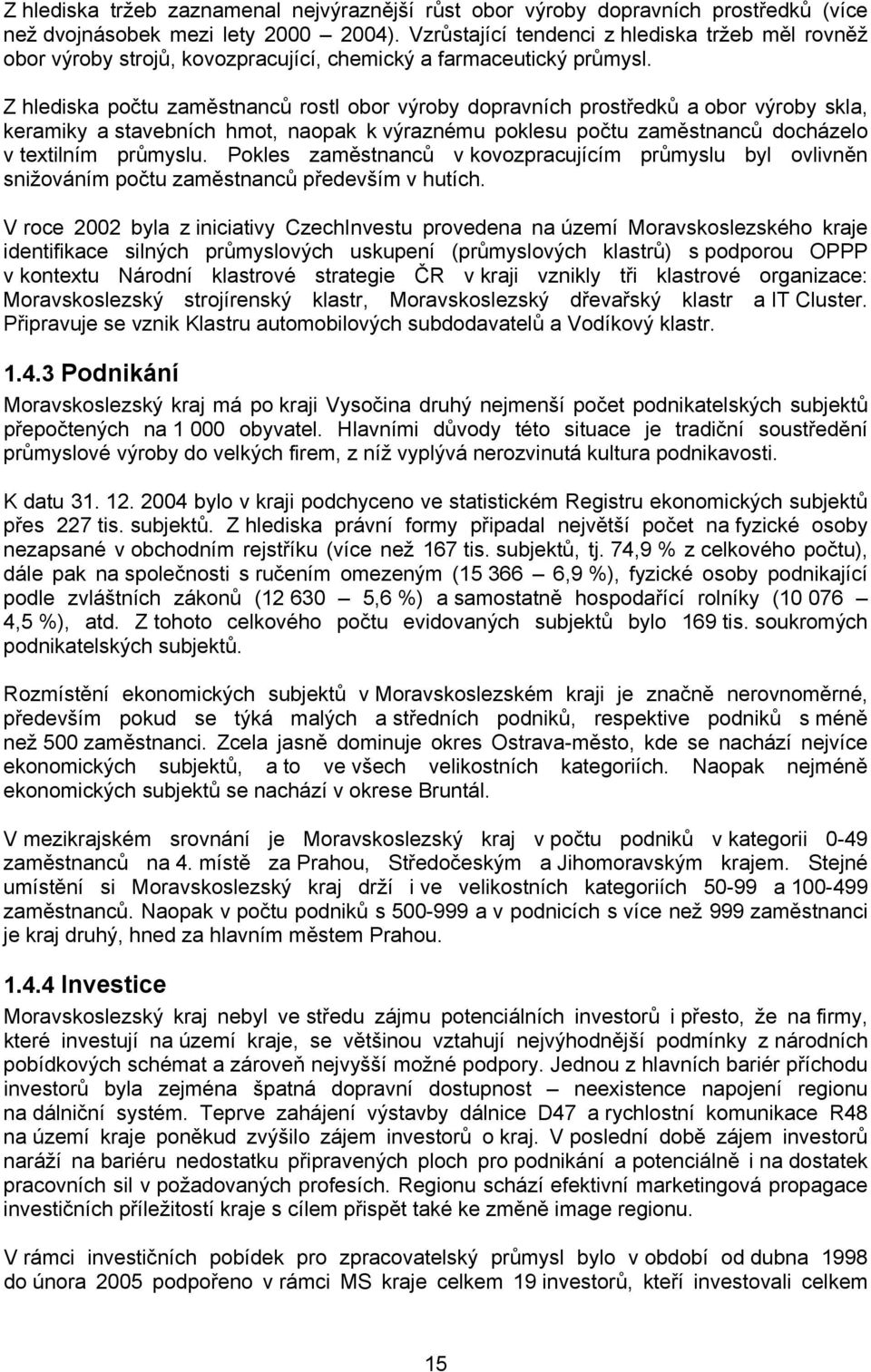 Z hlediska tržeb zaznamenal nejvýraznější růst obor výroby dopravních prostředků (více než dvojnásobek mezi lety 2000 – 2004). Vzrůstající tendenci z hlediska tržeb měl rovněž obor výroby strojů, kovozpracující, chemický a farmaceutický průmysl.

Z hlediska počtu zaměstnanců rostl obor výroby dopravních prostředků a obor výroby skla, keramiky a stavebních hmot, naopak k výraznému poklesu počtu zaměstnanců docházelo v textilním průmyslu. Pokles zaměstnanců v kovozpracujícím průmyslu byl ovlivněn snižováním počtu zaměstnanců především v hutích.

V roce 2002 byla z iniciativy CzechInvestu provedena na území Moravskoslezského kraje identifikace silných průmyslových uskupení (průmyslových klastrů) s podporou OPPP v kontextu Národní klastrové strategie ČR v kraji vznikly tři klastrové organizace: Moravskoslezský strojírenský klastr, Moravskoslezský dřevařský klastr a IT Cluster. Připravuje se vznik Klastru automobilových subdodavatelů a Vodíkový klastr.

1.4.3 Podnikání

Moravskoslezský kraj má po kraji Vysočina druhý nejmenší počet podnikatelských subjektů přepočtených na 1 000 obyvatel. Hlavními důvody této situace je tradiční soustředění průmyslové výroby do velkých firem, z níž vyplývá nerozvinutá kultura podnikavosti.

K datu 31. 12. 2004 bylo v kraji podchyceno ve statistickém Registru ekonomických subjektů přes 227 tis. subjektů. Z hlediska právní formy připadal největší počet na fyzické osoby nezapsané v obchodním rejstříku (více než 167 tis. subjektů, tj. 74,9 % z celkového počtu), dále pak na společnosti s ručením omezeným (15 366 – 6,9 %), fyzické osoby podnikající podle zvláštních zákonů (12 630 – 5,6 %) a samostatně hospodařící rolníky (10 076 – 4,5 %), atd. Z tohoto celkového počtu evidovaných subjektů bylo 169 tis. soukromých podnikatelských subjektů.

Rozmístění ekonomických subjektů v Moravskoslezském kraji je značně nerovnoměrné, především pokud se týká malých a středních podniků, respektive podniků s méně než 500 zaměstnanci. Zcela jasně dominuje okres Ostrava-město, kde se nachází nejvíce ekonomických subjektů, a to ve všech velikostních kategoriích. Naopak nejméně ekonomických subjektů se nachází v okrese Bruntál.

V mezikrajském srovnání je Moravskoslezský kraj v počtu podniků v kategorii 0-49 zaměstnanců na 4. místě za Prahou, Středočeským a Jihomoravským krajem. Stejné umístění si Moravskoslezský kraj drží i ve velikostních kategoriích 50-99 a 100-499 zaměstnanců. Naopak v počtu podniků s 500-999 a v podnicích s více než 999 zaměstnanci je kraj druhý, hned za hlavním městem Prahou.

1.4.4 Investice

Moravskoslezský kraj nebyl ve středu zájmu potenciálních investorů i přesto, že na firmy, které investují na území kraje, se většinou vztahují nejvýhodnější podmínky z národních pobídkových schémat a zároveň nejvyšší možné podpory. Jednou z hlavních bariér příchodu investorů byla zejména špatná dopravní dostupnost – neexistence napojení regionu na dálniční systém. Teprve zahájení výstavby dálnice D47 a rychlostní komunikace R48 na území kraje poněkud zvýšilo zájem investorů o kraj. V poslední době zájem investorů naráží na bariéru nedostatku připravených ploch pro podnikání a potenciálně i na dostatek pracovních sil v požadovaných profesích. Regionu schází efektivní marketingová propagace investičních příležitostí kraje s cílem přispět také ke změně image regionu.

V rámci investičních pobídek pro zpracovatelský průmysl bylo v období od dubna 1998 do února 2005 podpořeno v rámci MS kraje celkem 19 investorů, kteří investovali celkem

15